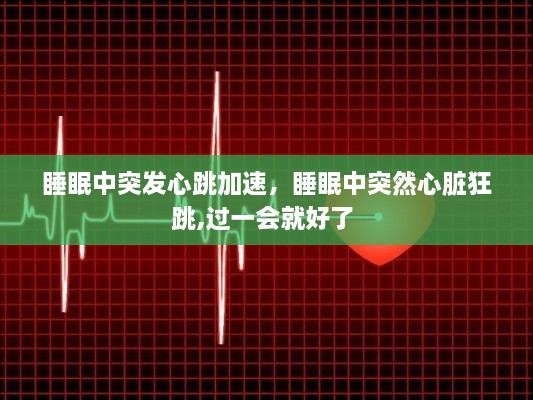 睡眠中突发心跳加速，睡眠中突然心脏狂跳,过一会就好了